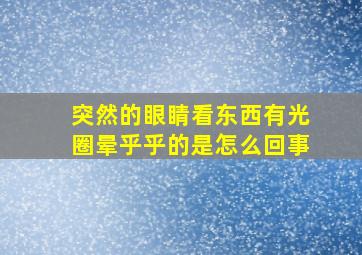 突然的眼睛看东西有光圈晕乎乎的是怎么回事